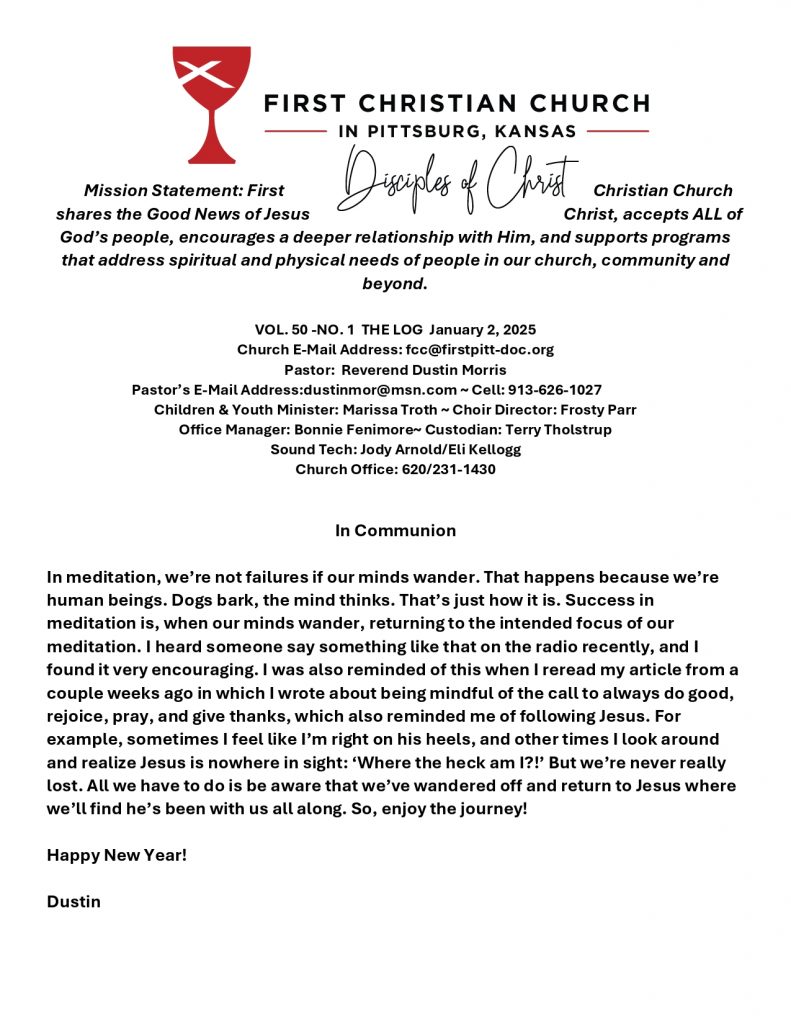 FIRST CHRISTIAN CHURCH
IN PITTSBURG, KANSAS

Disciples of Christ

Mission Statement: First Christian Church shares the Good News of Jesus Christ, accepts ALL of God's people, encourages a deeper relationship with Him, and supports programs that address spiritual and physical needs of people in our church, community and beyond.

VOL. 50 -NO. 1 THE LOG January 2, 2025
Church E-Mail Address: fcc@firstpitt-doc.org
Pastor: Reverend Dustin Morris
Pastor's E-Mail Address:dustinmor@msn.com ~ Cell: 913-626-1027
Children & Youth Minister: Marissa Troth ~ Choir Director: Frosty Parr
Office Manager: Bonnie Fenimore~ Custodian: Terry Tholstrup
Sound Tech: Jody Arnold/Eli Kellogg
Church Office: 620/231-1430

In Communion

In meditation, we're not failures if our minds wander. That happens because we're human beings. Dogs bark, the mind thinks. That's just how it is. Success in meditation is, when our minds wander, returning to the intended focus of our meditation. I heard someone say something like that on the radio recently, and I found it very encouraging. I was also reminded of this when I reread my article from a couple weeks ago in which I wrote about being mindful of the call to always do good, rejoice, pray, and give thanks, which also reminded me of following Jesus. For example, sometimes I feel like I'm right on his heels, and other times I look around and realize Jesus is nowhere in sight: 'Where the heck am I?!' But we're never really lost. All we have to do is be aware that we've wandered off and return to Jesus where we'll find he's been with us all along. So, enjoy the journey!

Happy New Year!

Dustin